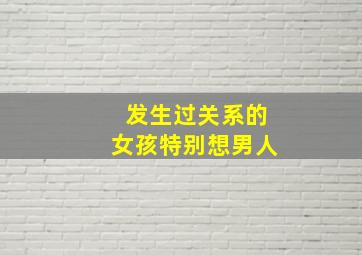 发生过关系的
女孩特别想男人